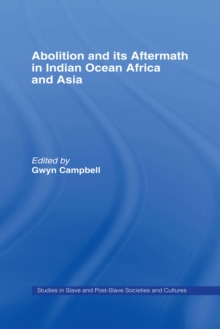 Abolition and its Aftermath in Indian Ocean Africa and Asia

Edited by
Gwyn Campbell

Studies in Slave and Post-Slave Societies and Cultures